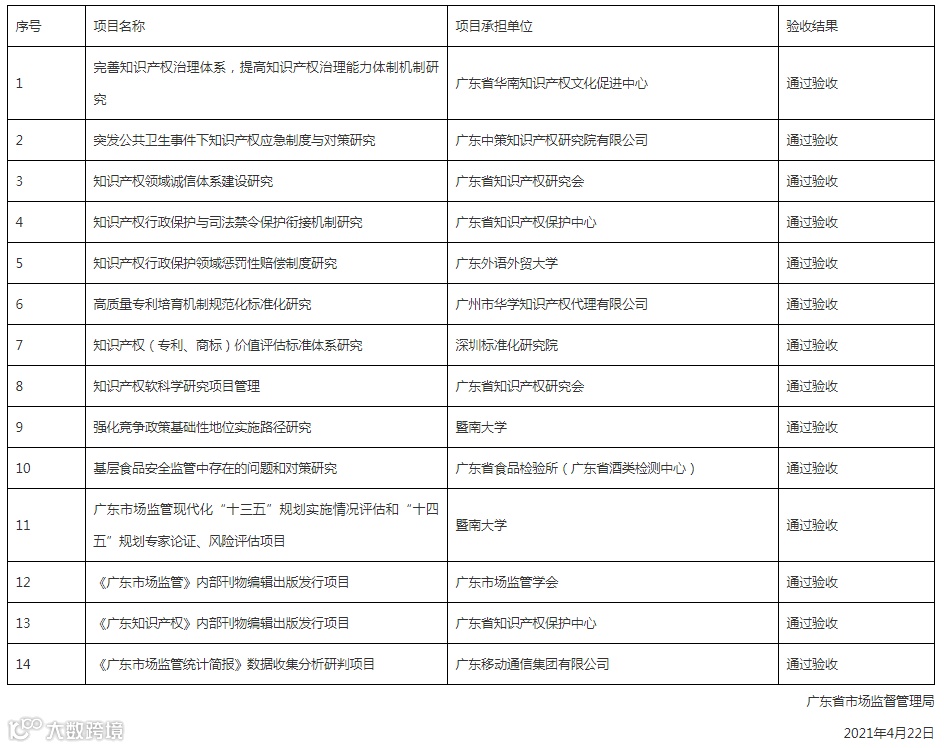 | 序号 | 项目名称 | 项目承担单位 | 验收结果 |
|---|---|---|---|
| 1 | 完善知识产权治理体系，提高知识产权治理能力体制机制研究 | 广东省华南知识产权文化促进中心 | 通过验收 |
| 2 | 突发公共卫生事件下知识产权应急制度与对策研究 | 广东中策知识产权研究院有限公司 | 通过验收 |
| 3 | 知识产权领域诚信体系建设研究 | 广东省知识产权研究会 | 通过验收 |
| 4 | 知识产权行政保护与司法禁令保护衔接机制研究 | 广东省知识产权保护中心 | 通过验收 |
| 5 | 知识产权行政保护领域惩罚性赔偿制度研究 | 广东外语外贸大学 | 通过验收 |
| 6 | 高质量专利培育机制规范化标准化研究 | 广州市华学知识产权代理有限公司 | 通过验收 |
| 7 | 知识产权（专利、商标）价值评估标准体系研究 | 深圳标准化研究院 | 通过验收 |
| 8 | 知识产权软科学研究项目管理 | 广东省知识产权研究会 | 通过验收 |
| 9 | 强化竞争政策基础性地位实施路径研究 | 暨南大学 | 通过验收 |
| 10 | 基层食品安全监管中存在的问题和对策研究 | 广东省食品检验所（广东省酒类检测中心） | 通过验收 |
| 11 | 广东市场监管现代化“十三五”规划实施情况评估和“十四五”规划专家论证、风险评估项目 | 暨南大学 | 通过验收 |
| 12 | 《广东市场监管》内部刊物编辑出版发行项目 | 广东市场监管学会 | 通过验收 |
| 13 | 《广东知识产权》内部刊物编辑出版发行项目 | 广东省知识产权保护中心 | 通过验收 |
| 14 | 《广东市场监管统计简报》数据收集分析研判项目 | 广东移动通信集团有限公司 | 通过验收 |

广东省市场监督管理局

大数跨境

2021年4月22日